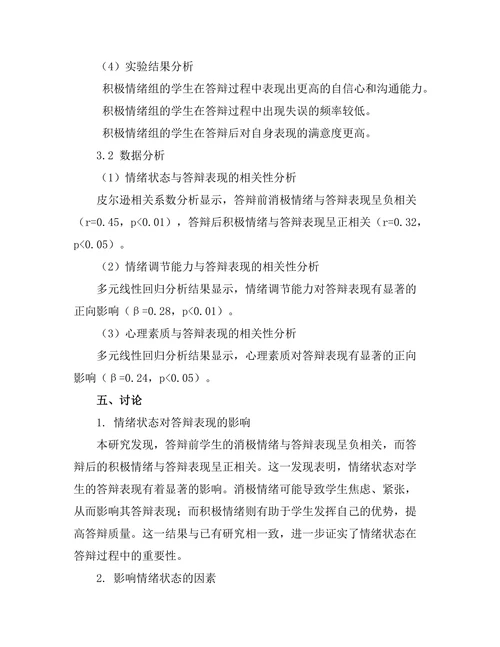 （4）实验结果分析

积极情绪组的学生在答辩过程中表现出更高的自信心和沟通能力。

积极情绪组的学生在答辩过程中出现失误的频率较低。

积极情绪组的学生在答辩后对自身表现的满意度更高。

3.2 数据分析

（1）情绪状态与答辩表现的相关性分析

皮尔逊相关系数分析显示，答辩前消极情绪与答辩表现呈负相关（r=0.45，p<0.01），答辩后积极情绪与答辩表现呈正相关（r=0.32，p<0.05）。

（2）情绪调节能力与答辩表现的相关性分析

多元线性回归分析结果显示，情绪调节能力对答辩表现有显著的正向影响（β=0.28，p<0.01）。

（3）心理素质与答辩表现的相关性分析

多元线性回归分析结果显示，心理素质对答辩表现有显著的正向影响（β=0.24，p<0.05）。

五、讨论

1. 情绪状态对答辩表现的影响

本研究发现，答辩前学生的消极情绪与答辩表现呈负相关，而答辩后的积极情绪与答辩表现呈正相关。这一发现表明，情绪状态对学生的答辩表现有着显著的影响。消极情绪可能导致学生焦虑、紧张，从而影响其答辩表现；而积极情绪则有助于学生发挥自己的优势，提高答辩质量。这一结果与已有研究相一致，进一步证实了情绪状态在答辩过程中的重要性。

2. 影响情绪状态的因素